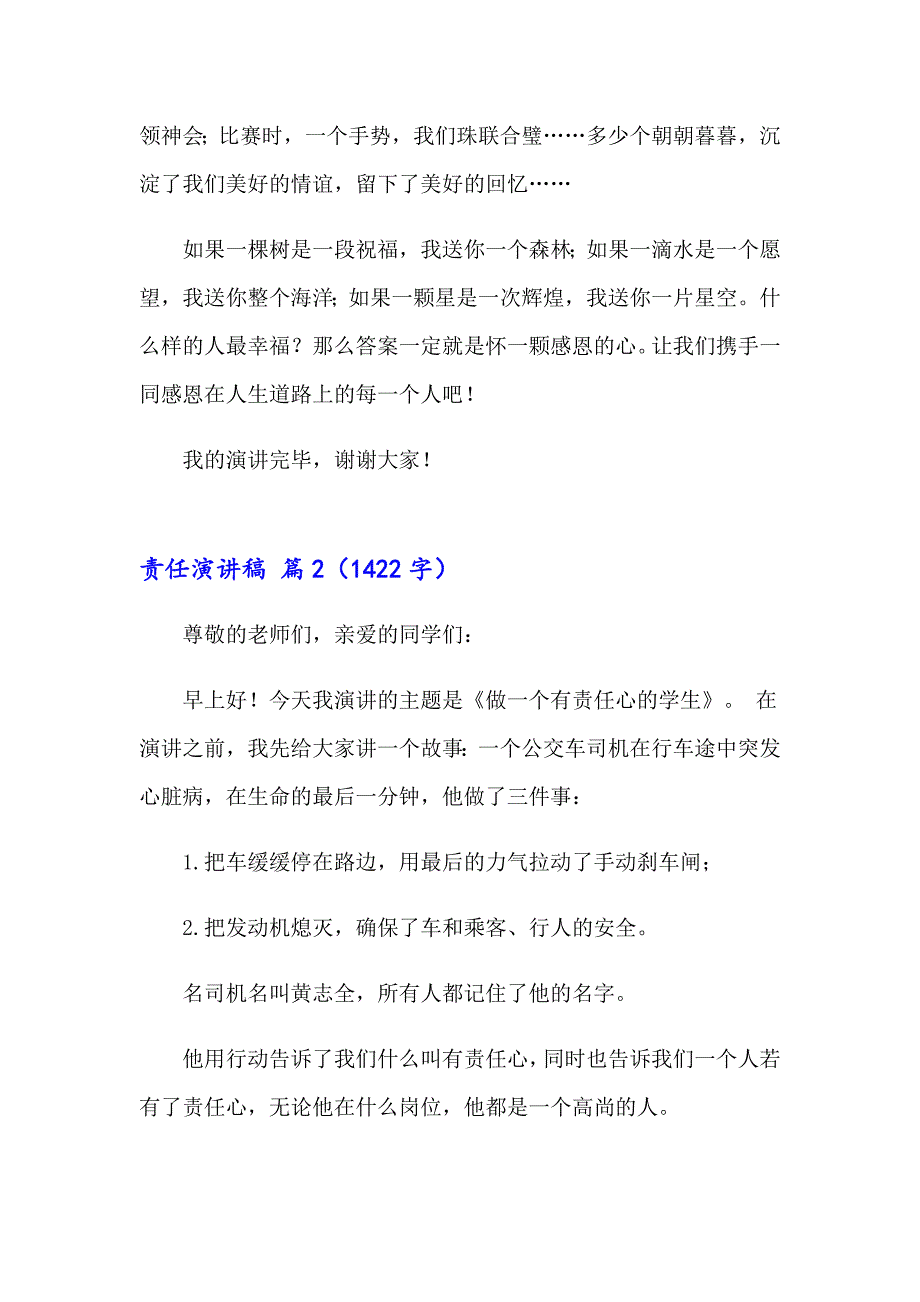 领神会;比赛时，一个手势，我们珠联合璧……多少个朝朝暮暮，沉淀了我们美好的情谊，留下了美好的回忆……

如果一棵树是一段祝福，我送你一个森林;如果一滴水是一个愿望，我送你整个海洋;如果一颗星是一次辉煌，我送你一片星空。什么样的人最幸福？那么答案一定就是怀一颗感恩的心。让我们携手一同感恩在人生道路上的每一个人吧！

我的演讲完毕，谢谢大家！

责任演讲稿 篇2（1422字）

尊敬的老师们，亲爱的同学们：

早上好！今天我演讲的主题是《做一个有责任心的学生》。 在演讲之前，我先给大家讲一个故事:一个公交车司机在行车途中突发心脏病，在生命的最后一分钟，他做了三件事：

1.把车缓缓停在路边，用最后的力气拉动了手动刹车闸；

2.把发动机熄灭，确保了车和乘客、行人的安全。

名司机名叫黄志全，所有人都记住了他的名字。

他用行动告诉了我们什么叫有责任心，同时也告诉我们一个人若有了责任心，无论他在什么岗位，他都是一个高尚的人。